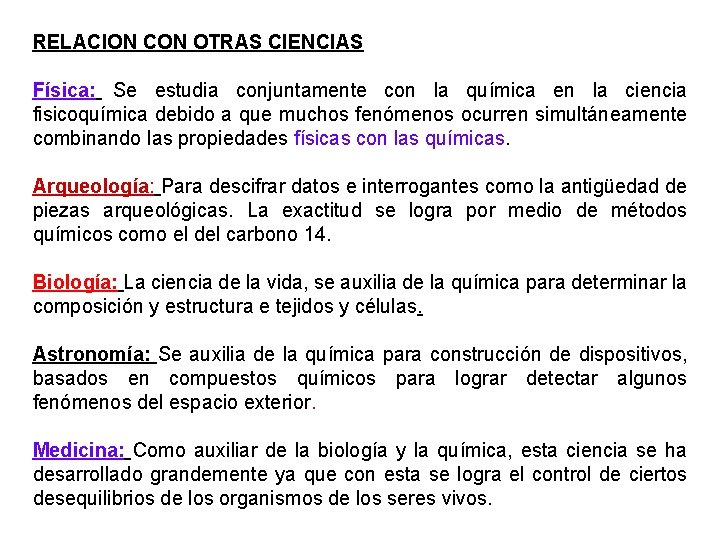 RELACION CON OTRAS CIENCIAS

Física: Se estudia conjuntamente con la química en la ciencia fisicoquímica debido a que muchos fenómenos ocurren simultáneamente combinando las propiedades físicas con las químicas.

Arqueología: Para descifrar datos e interrogantes como la antigüedad de piezas arqueológicas. La exactitud se logra por medio de métodos químicos como el del carbono 14.

Biología: La ciencia de la vida, se auxilia de la química para determinar la composición y estructura e tejidos y células.

Astronomía: Se auxilia de la química para construcción de dispositivos, basados en compuestos químicos para lograr detectar algunos fenómenos del espacio exterior.

Medicina: Como auxiliar de la biología y la química, esta ciencia se ha desarrollado grandemente ya que con esta se logra el control de ciertos desequilibrios de los organismos de los seres vivos.